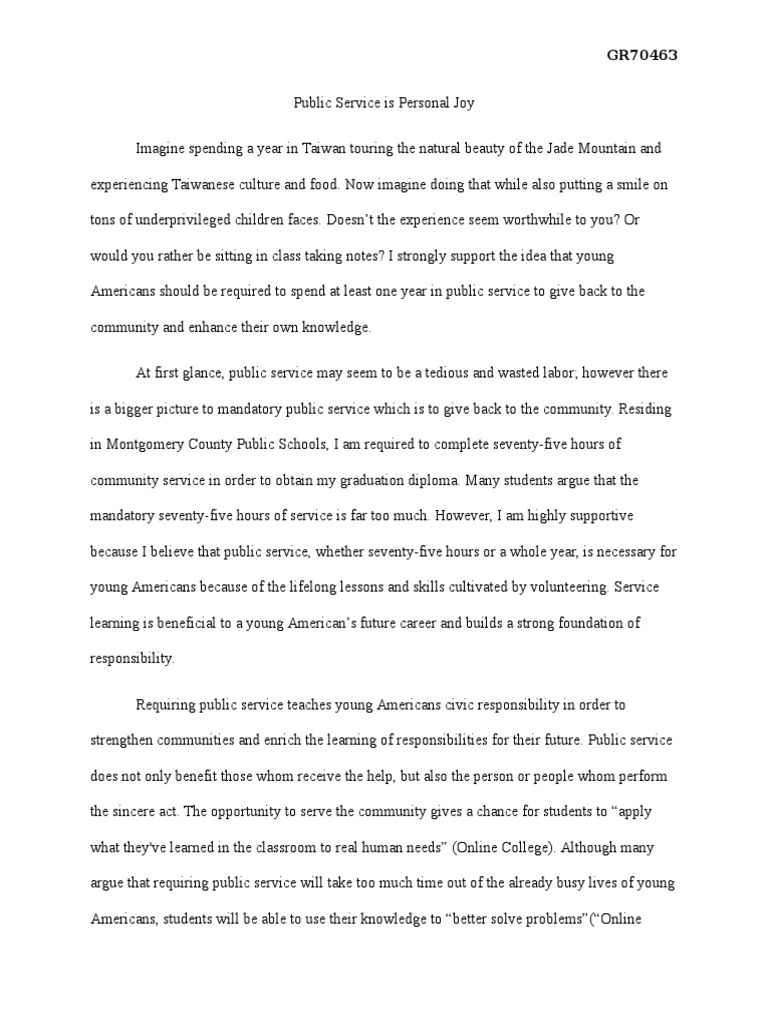 GR70463

Public Service is Personal Joy

Imagine spending a year in Taiwan touring the natural beauty of the Jade Mountain and experiencing Taiwanese culture and food. Now imagine doing that while also putting a smile on tons of underprivileged children faces. Doesn't the experience seem worthwhile to you? Or would you rather be sitting in class taking notes? I strongly support the idea that young Americans should be required to spend at least one year in public service to give back to the community and enhance their own knowledge.

At first glance, public service may seem to be a tedious and wasted labor; however there is a bigger picture to mandatory public service which is to give back to the community. Residing in Montgomery County Public Schools, I am required to complete seventy-five hours of community service in order to obtain my graduation diploma. Many students argue that the mandatory seventy-five hours of service is far too much. However, I am highly supportive because I believe that public service, whether seventy-five hours or a whole year, is necessary for young Americans because of the lifelong lessons and skills cultivated by volunteering. Service learning is beneficial to a young American's future career and builds a strong foundation of responsibility.

Requiring public service teaches young Americans civic responsibility in order to strengthen communities and enrich the learning of responsibilities for their future. Public service does not only benefit those whom receive the help, but also the person or people whom perform the sincere act. The opportunity to serve the community gives a chance for students to "apply what they've learned in the classroom to real human needs" (Online College). Although many argue that requiring public service will take too much time out of the already busy lives of young Americans, students will be able to use their knowledge to "better solve problems"("Online